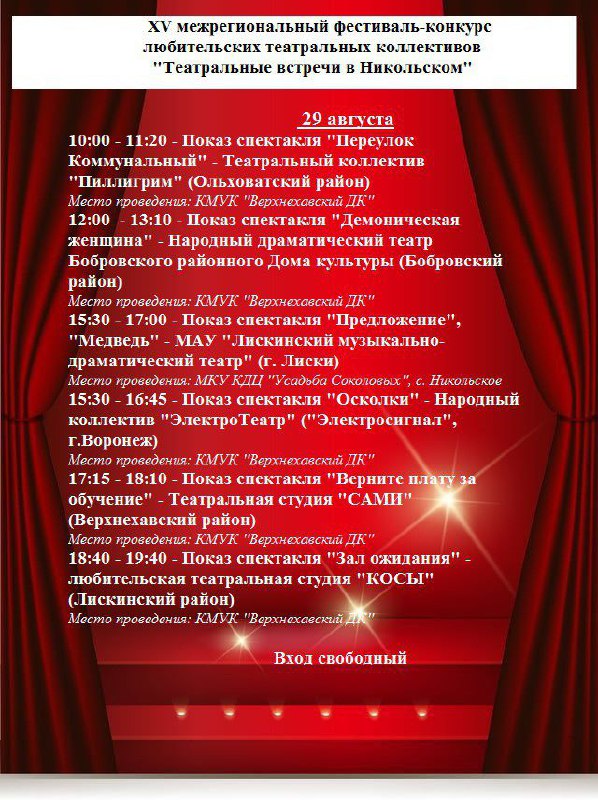 XV межрегиональный фестиваль-конкурс любительских театральных коллективов "Театральные встречи в Никольском"

29 августа

10:00 - 11:20 - Показ спектакля "Переулок Коммунальный" - Театральный коллектив "Пиллигрим" (Ольховатский район)
Место проведения: КМУК "Верхнехавский ДК"

12:00 - 13:10 - Показ спектакля "Демоническая женщина" - Народный драматический театр Бобровского районного Дома культуры (Бобровский район)
Место проведения: КМУК "Верхнехавский ДК"

15:30 - 17:00 - Показ спектакля "Предложение", "Медведь" - МАУ "Лискинский музыкально-драматический театр" (г. Лиски)
Место проведения: МКУ КДЦ "Усадьба Соколовых", с. Никольское

15:30 - 16:45 - Показ спектакля "Осколки" - Народный коллектив "ЭлектроТеатр" ("Электросигнал", г.Воронеж)
Место проведения: КМУК "Верхнехавский ДК"

17:15 - 18:10 - Показ спектакля "Верните плату за обучение" - Театральная студия "САМИ" (Верхнехавский район)
Место проведения: КМУК "Верхнехавский ДК"

18:40 - 19:40 - Показ спектакля "Зал ожидания" - любительская театральная студия "КОСЫ" (Лискинский район)
Место проведения: КМУК "Верхнехавский ДК"

Вход свободный